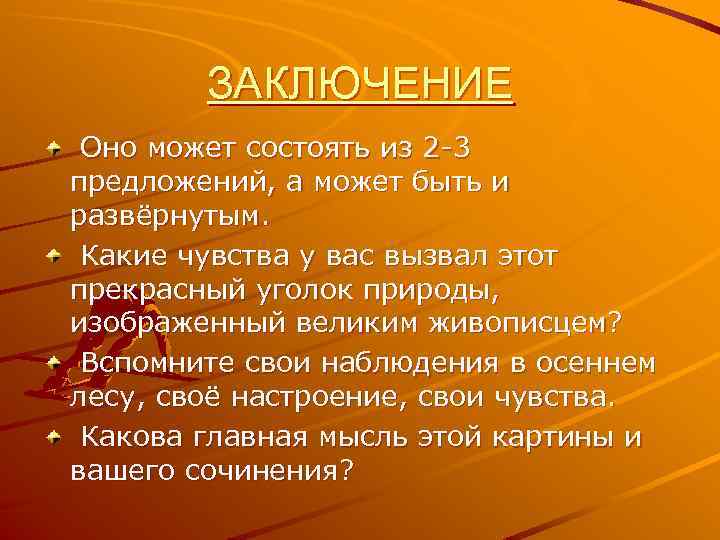 ЗАКЛЮЧЕНИЕ

Оно может состоять из 2-3 предложений, а может быть и развёрнутым.

Какие чувства у вас вызвал этот прекрасный уголок природы, изображенный великим живописцем?

Вспомните свои наблюдения в осеннем лесу, своё настроение, свои чувства.

Какова главная мысль этой картины и вашего сочинения?